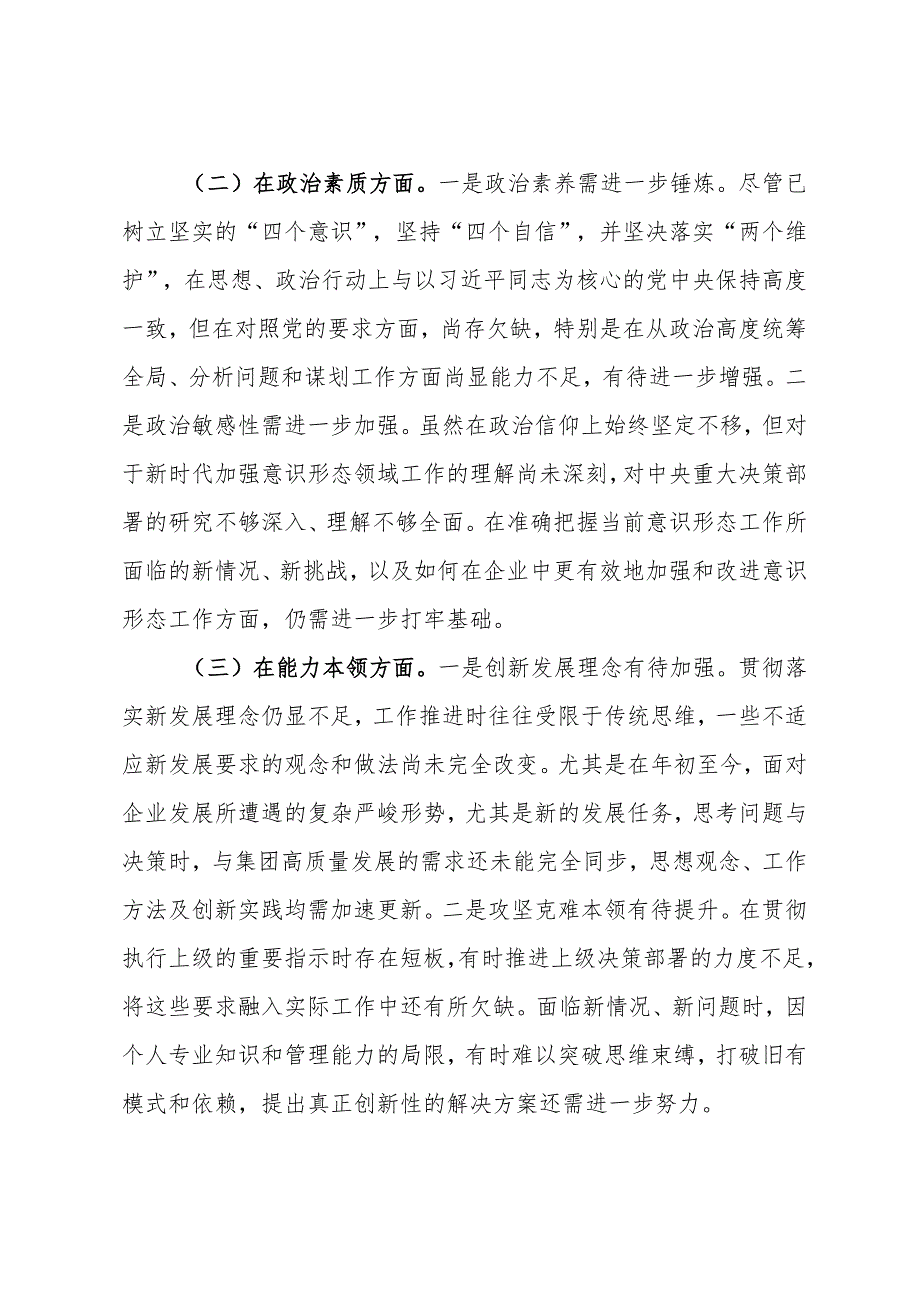 （二）在政治素质方面。一是政治素养需进一步锤炼。尽管已树立坚实的“四个意识”，坚持“四个自信”，并坚决落实“两个维护”，在思想、政治行动上与以习近平同志为核心的党中央保持高度一致，但在对照党的要求方面，尚存欠缺，特别是在从政治高度统筹全局、分析问题和谋划工作方面尚显能力不足，有待进一步增强。二是政治敏感性需进一步加强。虽然在政治信仰上始终坚定不移，但对于新时代加强意识形态领域工作的理解尚未深刻，对中央重大决策部署的研究不够深入、理解不够全面。在准确把握当前意识形态工作所面临的新情况、新挑战，以及如何在企业中更有效地加强和改进意识形态工作方面，仍需进一步打牢基础。

（三）在能力本领方面。一是创新发展理念有待加强。贯彻落实新发展理念仍显不足，工作推进时往往受限于传统思维，一些不适应新发展要求的观念和做法尚未完全改变。尤其是在年初至今，面对企业发展所遭遇的复杂严峻形势，尤其是新的发展任务，思考问题与决策时，与集团高质量发展的需求还未能完全同步，思想观念、工作方法及创新实践均需加速更新。二是攻坚克难本领有待提升。在贯彻执行上级的重要指示时存在短板，有时推进上级决策部署的力度不足，将这些要求融入实际工作中还有所欠缺。面临新情况、新问题时，因个人专业知识和管理能力的局限，有时难以突破思维束缚，打破旧有模式和依赖，提出真正创新性的解决方案还需进一步努力。